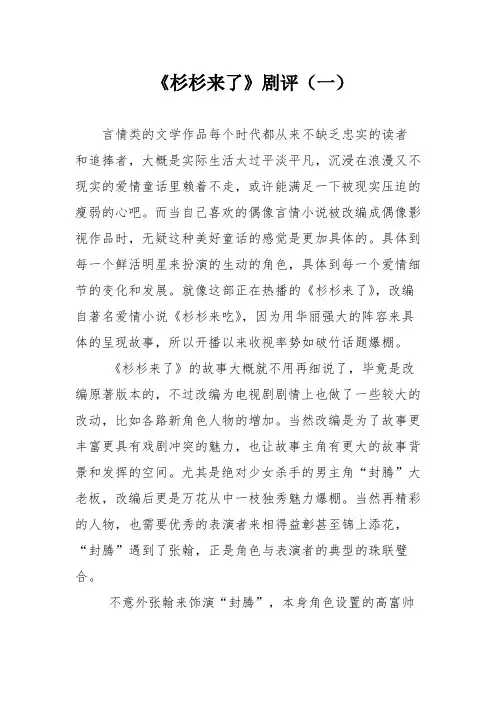 《杉杉来了》剧评（一）

言情类的文学作品每个时代都从来不缺乏忠实的读者和追捧者，大概是实际生活太过平淡平凡，沉浸在浪漫又不现实的爱情童话里赖着不走，或许能满足一下被现实压迫的瘦弱的心吧。而当自己喜欢的偶像言情小说被改编成偶像影视作品时，无疑这种美好童话的感觉是更加具体的。具体到每一个鲜活明星来扮演的生动的角色，具体到每一个爱情细节的变化和发展。就像这部正在热播的《杉杉来了》，改编自著名爱情小说《杉杉来吃》，因为用华丽强大的阵容来具体的呈现故事，所以开播以来收视率势如破竹话题爆棚。

《杉杉来了》的故事大概就不用再细说了，毕竟是改编原著版本的，不过改编为电视剧剧情上也做了一些较大的改动，比如各路新角色人物的增加。当然改编是为了故事更丰富更具有戏剧冲突的魅力，也让故事主角有更大的故事背景和发挥的空间。尤其是绝对少女杀手的男主角“封腾”大老板，改编后更是万花从中一枝独秀魅力爆棚。当然再精彩的人物，也需要优秀的表演者来相得益彰甚至锦上添花，“封腾”遇到了张翰，正是角色与表演者的典型的珠联璧合。

不意外张翰来饰演“封腾”，本身角色设置的高富帅